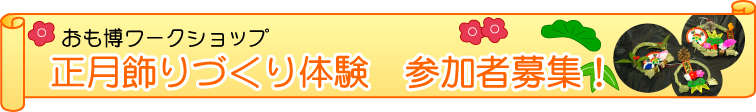 おも博ワークショップ
正月飾りづくり体験　参加者募集！